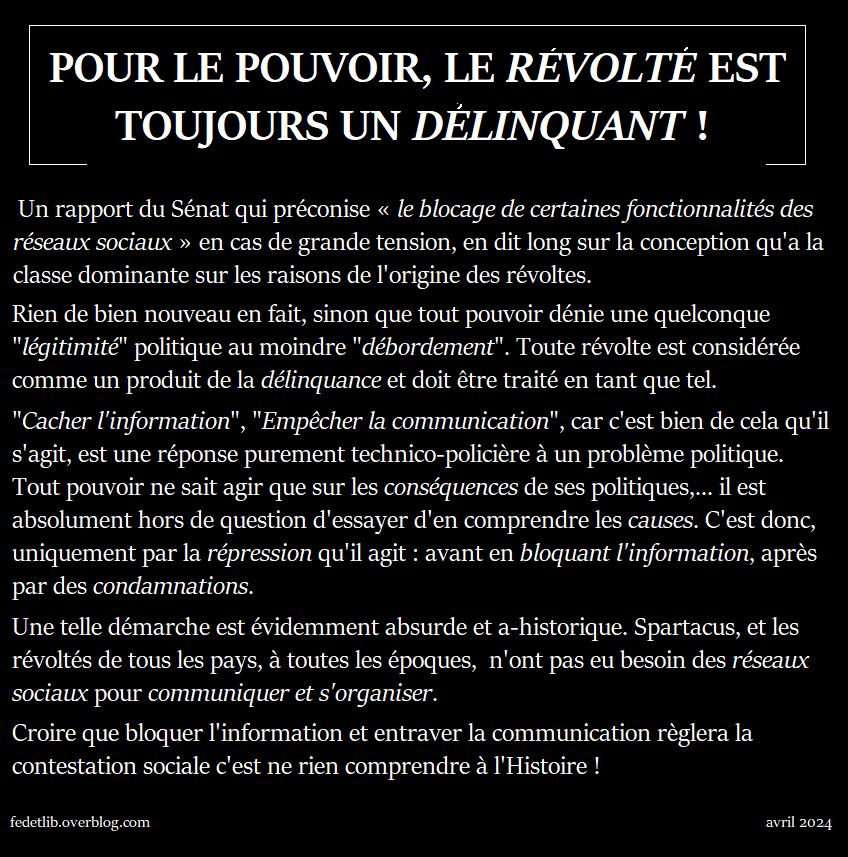 POUR LE POUVOIR, LE RÉVOLTÉ EST TOUJOURS UN DÉLINQUANT !

Un rapport du Sénat qui préconise « le blocage de certaines fonctionnalités des réseaux sociaux » en cas de grande tension, en dit long sur la conception qu'a la classe dominante sur les raisons de l'origine des révoltes.

Rien de bien nouveau en fait, sinon que tout pouvoir dénie une quelconque "légitimité" politique au moindre "débordement". Toute révolte est considérée comme un produit de la délinquance et doit être traité en tant que tel.

"Cacher l'information", "Empêcher la communication", car c'est bien de cela qu'il s'agit, est une réponse purement technico-policière à un problème politique. Tout pouvoir ne sait agir que sur les conséquences de ses politiques,... il est absolument hors de question d'essayer d'en comprendre les causes. C'est donc, uniquement par la répression qu'il agit : avant en bloquant l'information, après par des condamnations.

Une telle démarche est évidemment absurde et a-historique. Spartacus, et les révoltés de tous les pays, à toutes les époques, n'ont pas eu besoin des réseaux sociaux pour communiquer et s'organiser.

Croire que bloquer l'information et entraver la communication règlera la contestation sociale c'est ne rien comprendre à l'Histoire !

fedetlib.overblog.com

avril 2024